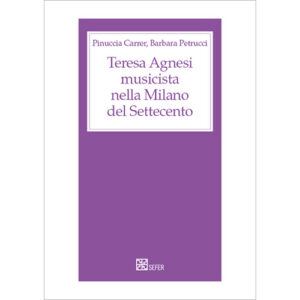 Pinuccia Carrer, Barbara Petrucci

Teresa Agnesi musicista nella Milano del Settecento

SEFER